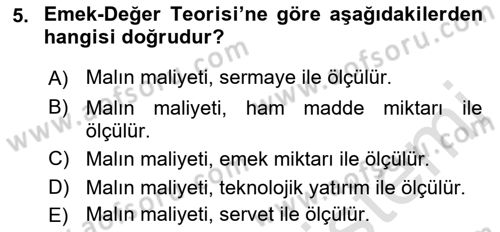 5. Emek-Değer Teorisi'ne göre aşağıdakilerden hangisi doğrudur?

A) Malın maliyeti, sermaye ile ölçülür.
B) Malın maliyeti, ham madde miktarı ile ölçülür.
C) Malın maliyeti, emek miktarı ile ölçülür.
D) Malın maliyeti, teknolojik yatırım ile ölçülür.
E) Malın maliyeti, servet ile ölçülür.

www.aofsoru.com